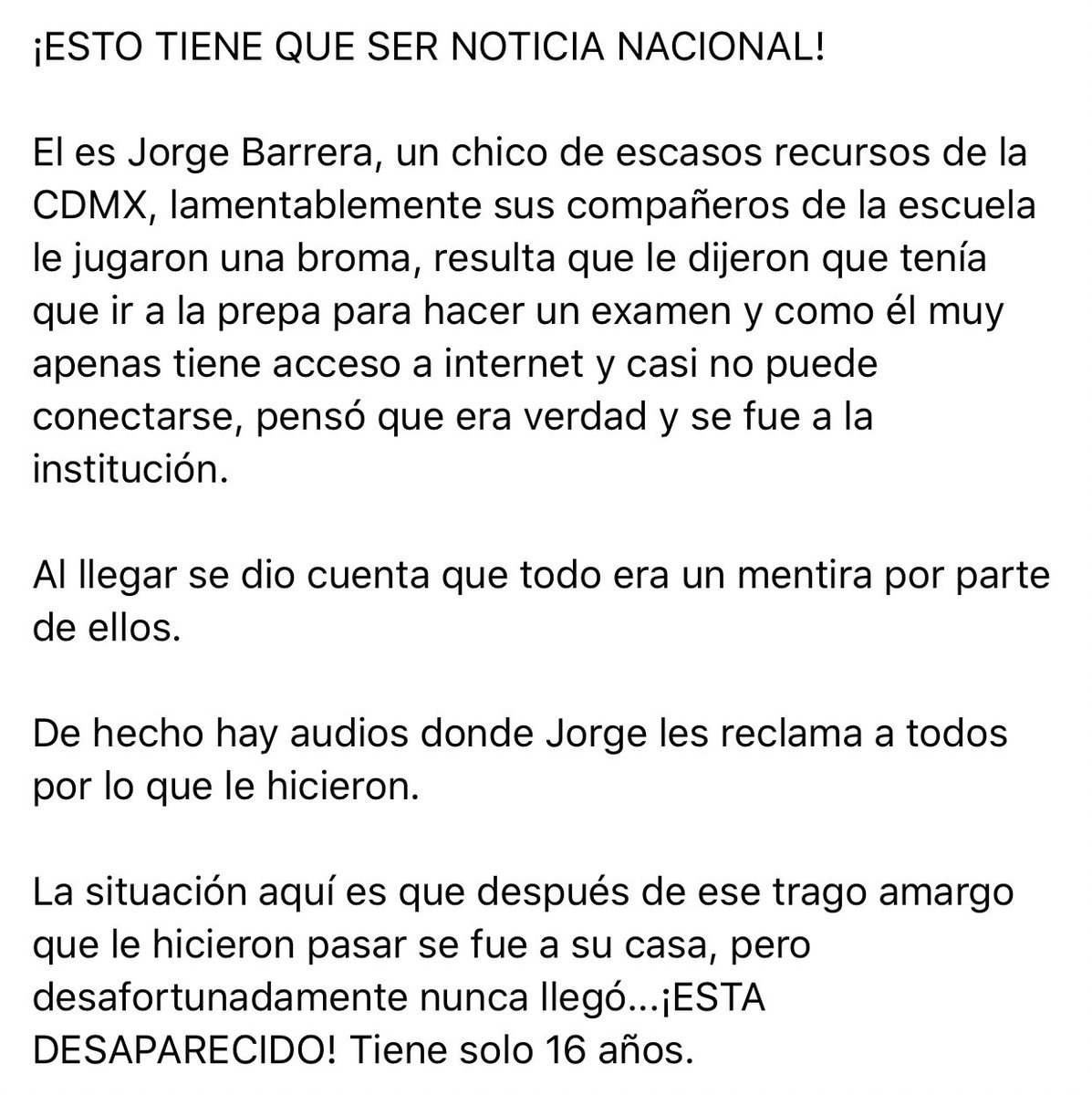 ¡ESTO TIENE QUE SER NOTICIA NACIONAL!

El es Jorge Barrera, un chico de escasos recursos de la CDMX, lamentablemente sus compañeros de la escuela le jugaron una broma, resulta que le dijeron que tenía que ir a la prepa para hacer un examen y como él muy apenas tiene acceso a internet y casi no puede conectarse, pensó que era verdad y se fue a la institución.

Al llegar se dio cuenta que todo era un mentira por parte de ellos.

De hecho hay audios donde Jorge les reclama a todos por lo que le hicieron.

La situación aquí es que después de ese trago amargo que le hicieron pasar se fue a su casa, pero desafortunadamente nunca llegó...¡ESTA DESAPARECIDO! Tiene solo 16 años.